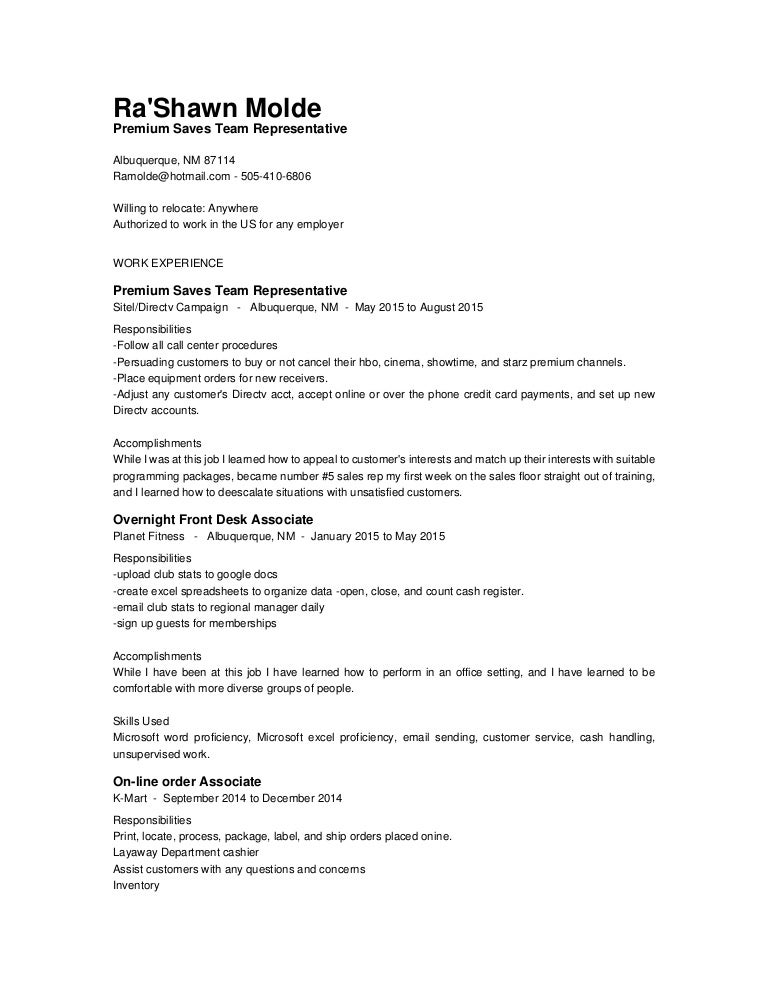 Ra'Shawn Molde
Premium Saves Team Representative

Albuquerque, NM 87114
Ramolde@hotmail.com - 505-410-6806

Willing to relocate: Anywhere
Authorized to work in the US for any employer

WORK EXPERIENCE

Premium Saves Team Representative
Sitel/Directv Campaign - Albuquerque, NM - May 2015 to August 2015

Responsibilities
-Follow all call center procedures
-Persuading customers to buy or not cancel their hbo, cinema, showtime, and starz premium channels.
-Place equipment orders for new receivers.
-Adjust any customer's Directv acct, accept online or over the phone credit card payments, and set up new Directv accounts.

Accomplishments
While I was at this job I learned how to appeal to customer's interests and match up their interests with suitable programming packages, became number #5 sales rep my first week on the sales floor straight out of training, and I learned how to deescalate situations with unsatisfied customers.

Overnight Front Desk Associate
Planet Fitness - Albuquerque, NM - January 2015 to May 2015

Responsibilities
-upload club stats to google docs
-create excel spreadsheets to organize data -open, close, and count cash register.
-email club stats to regional manager daily
-sign up guests for memberships

Accomplishments
While I have been at this job I have learned how to perform in an office setting, and I have learned to be comfortable with more diverse groups of people.

Skills Used
Microsoft word proficiency, Microsoft excel proficiency, email sending, customer service, cash handling, unsupervised work.

On-line order Associate
K-Mart - September 2014 to December 2014

Responsibilities
Print, locate, process, package, label, and ship orders placed onine.
Layaway Department cashier
Assist customers with any questions and concerns
Inventory